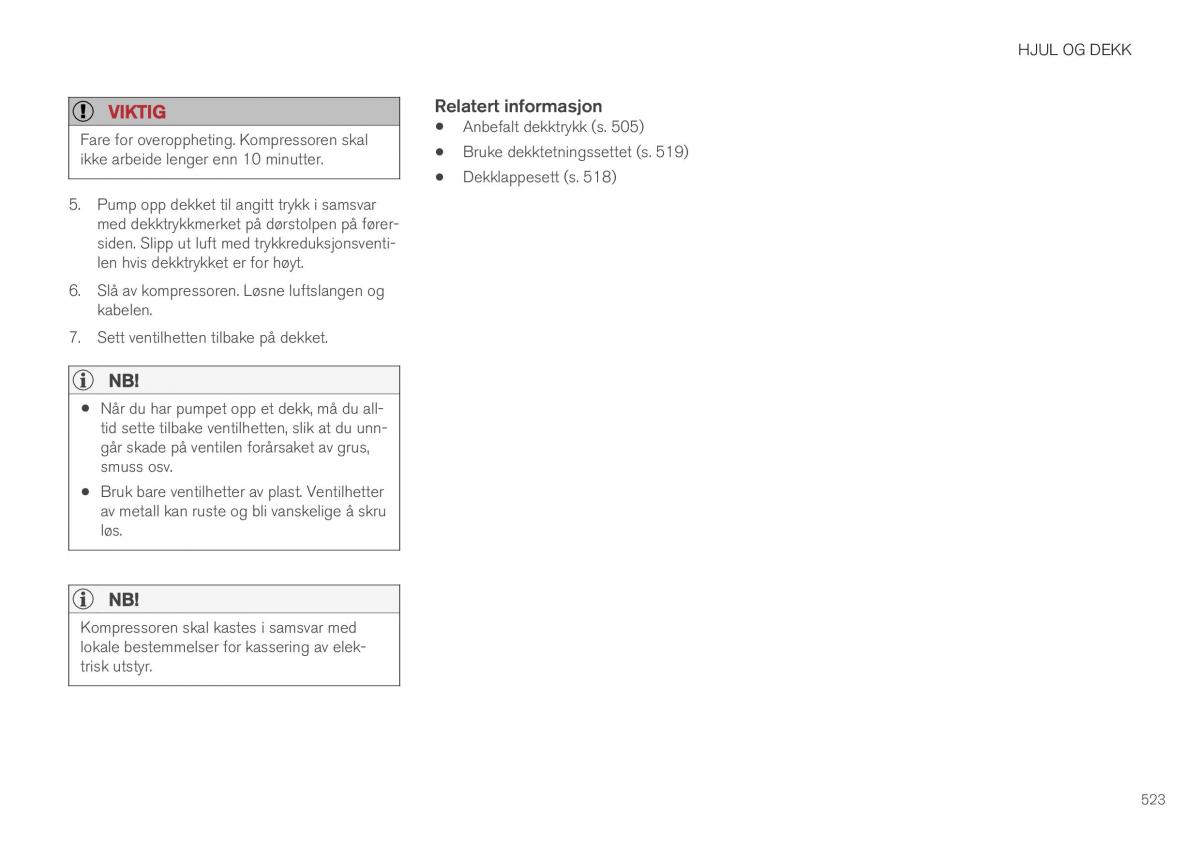 HJUL OG DEKK

VIKTIG

Fare for overoppheting. Kompressoren skal ikke arbeide lenger enn 10 minutter.

5. Pump opp dekket til angitt trykk i samsvar med dekktrykkmerket på dørstolpen på førersiden. Slipp ut luft med trykkreduksjonsventilen hvis dekktrykket er for høyt.

6. Slå av kompressoren. Løsne luftslangen og kabelen.

7. Sett ventilhetten tilbake på dekket.

NB!

• Når du har pumpet opp et dekk, må du alltid sette tilbake ventilhetten, slik at du unngår skade på ventilen forårsaket av grus, smuss osv.

• Bruk bare ventilhetter av plast. Ventilhetter av metall kan ruste og bli vanskelige å skru løs.

NB!

Kompressoren skal kastes i samsvar med lokale bestemmelser for kassering av elektrisk utstyr.

Relatert informasjon

• Anbefalt dekktrykk (s. 505)

• Bruke dekktetningssettet (s. 519)

• Dekklappesett (s. 518)

523